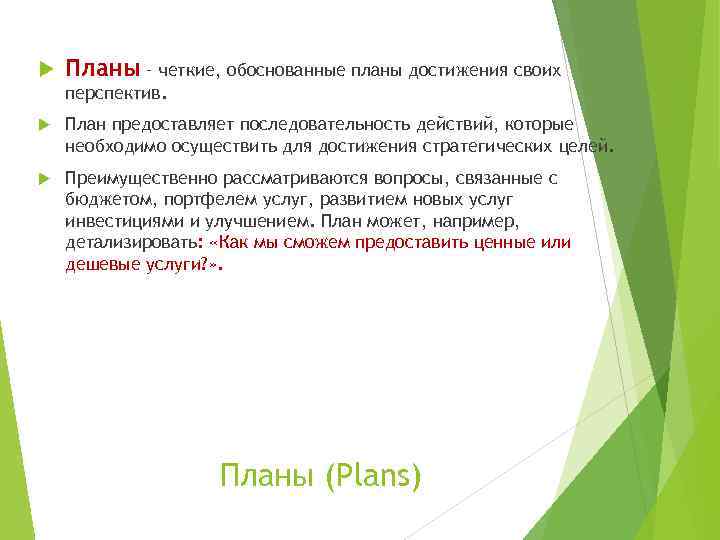 Планы - четкие, обоснованные планы достижения своих перспектив.

План предоставляет последовательность действий, которые необходимо осуществить для достижения стратегических целей.

Преимущественно рассматриваются вопросы, связанные с бюджетом, портфелем услуг, развитием новых услуг инвестициями и улучшением. План может, например, детализировать: «Как мы сможем предоставить ценные или дешевые услуги?».

Планы (Plans)